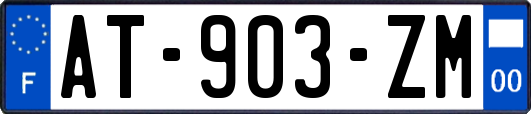 F
AT-903-ZM
00